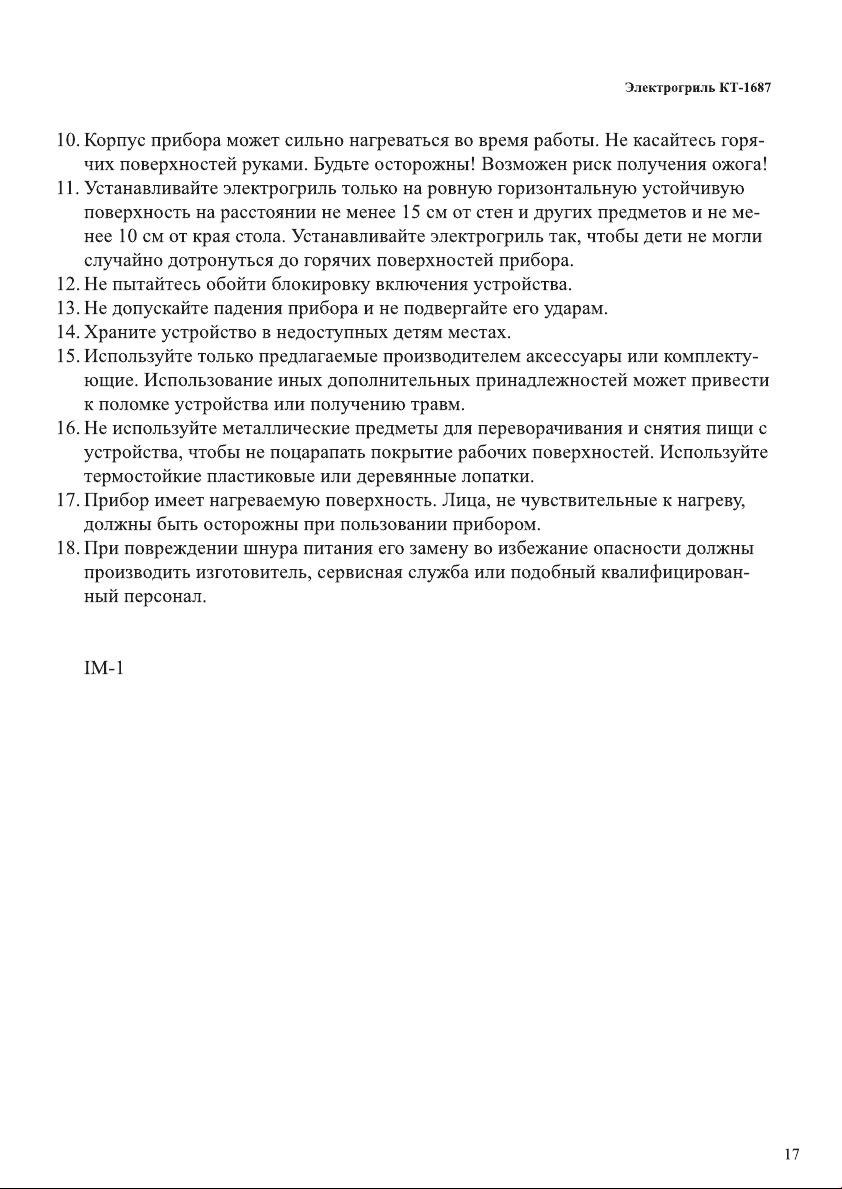 Электрогриль КТ-1687

10. Корпус прибора может сильно нагреваться во время работы. Не касайтесь горячих поверхностей руками. Будьте осторожны! Возможен риск получения ожога!
11. Устанавливайте электрогриль только на ровную горизонтальную устойчивую поверхность на расстоянии не менее 15 см от стен и других предметов и не менее 10 см от края стола. Устанавливайте электрогриль так, чтобы дети не могли случайно дотронуться до горячих поверхностей прибора.
12. Не пытайтесь обойти блокировку включения устройства.
13. Не допускайте падения прибора и не подвергайте его ударам.
14. Храните устройство в недоступных детям местах.
15. Используйте только предлагаемые производителем аксессуары или комплектующие. Использование иных дополнительных принадлежностей может привести к поломке устройства или получению травм.
16. Не используйте металлические предметы для переворачивания и снятия пищи с устройства, чтобы не поцарапать покрытие рабочих поверхностей. Используйте термостойкие пластиковые или деревянные лопатки.
17. Прибор имеет нагреваемую поверхность. Лица, не чувствительные к нагреву, должны быть осторожны при пользовании прибором.
18. При повреждении шнура питания его замену во избежание опасности должны производить изготовитель, сервисная служба или подобный квалифицированный персонал.

IM-1

17